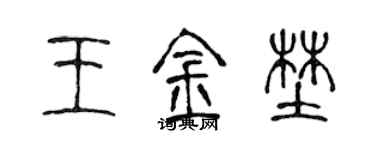 王金埜

词典网